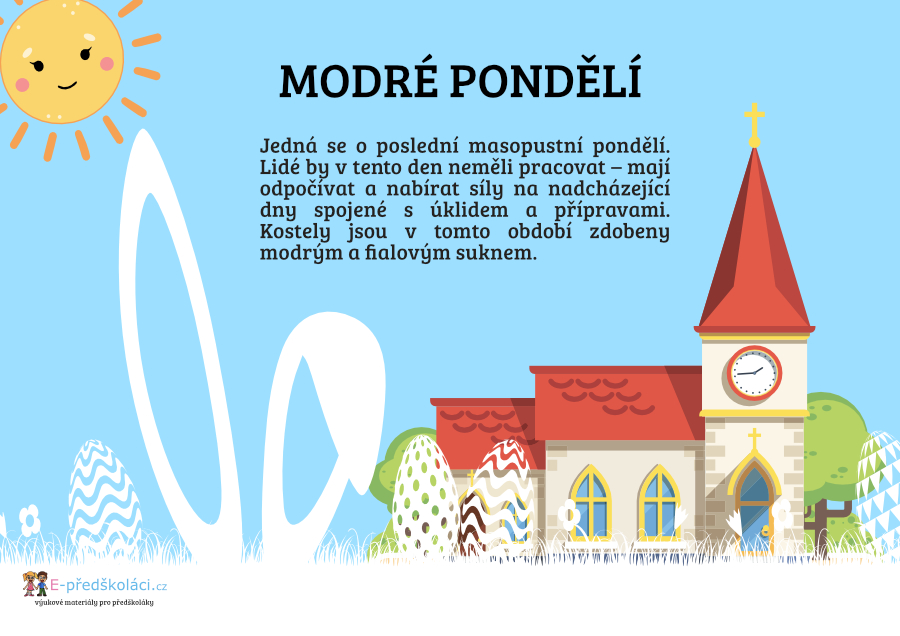 MODRÉ PONDĚLÍ

Jedná se o poslední masopustní pondělí. Lidé by v tento den neměli pracovat – mají odpočívat a nabírat síly na nadcházející dny spojené s úklidem a přípravami. Kostely jsou v tomto období zdobeny modrým a fialovým suknem.

E-předškoláci.cz
výukové materiály pro předškoláky